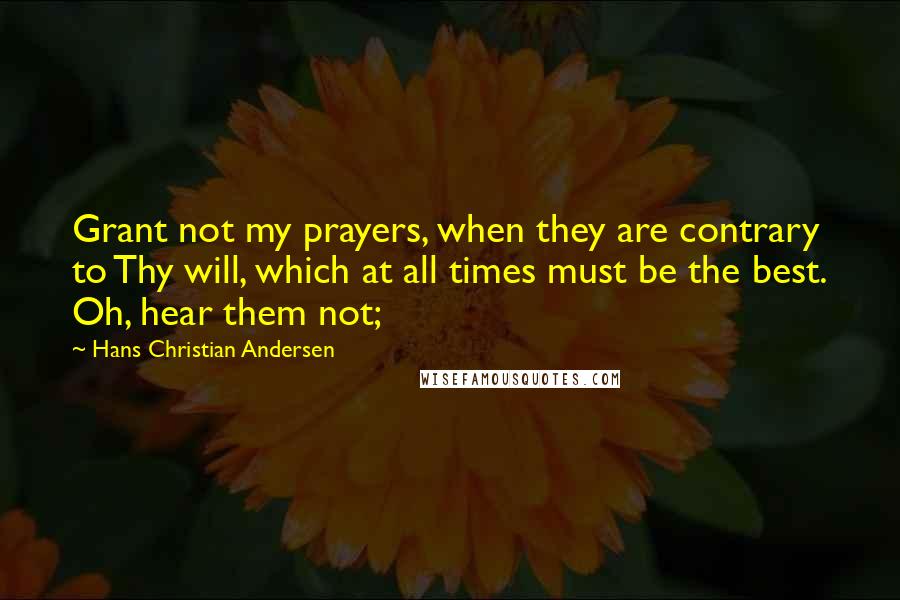 Grant not my prayers, when they are contrary to Thy will, which at all times must be the best. Oh, hear them not;

~ Hans Christian Andersen

WISEFAMOUSQUOTES.COM